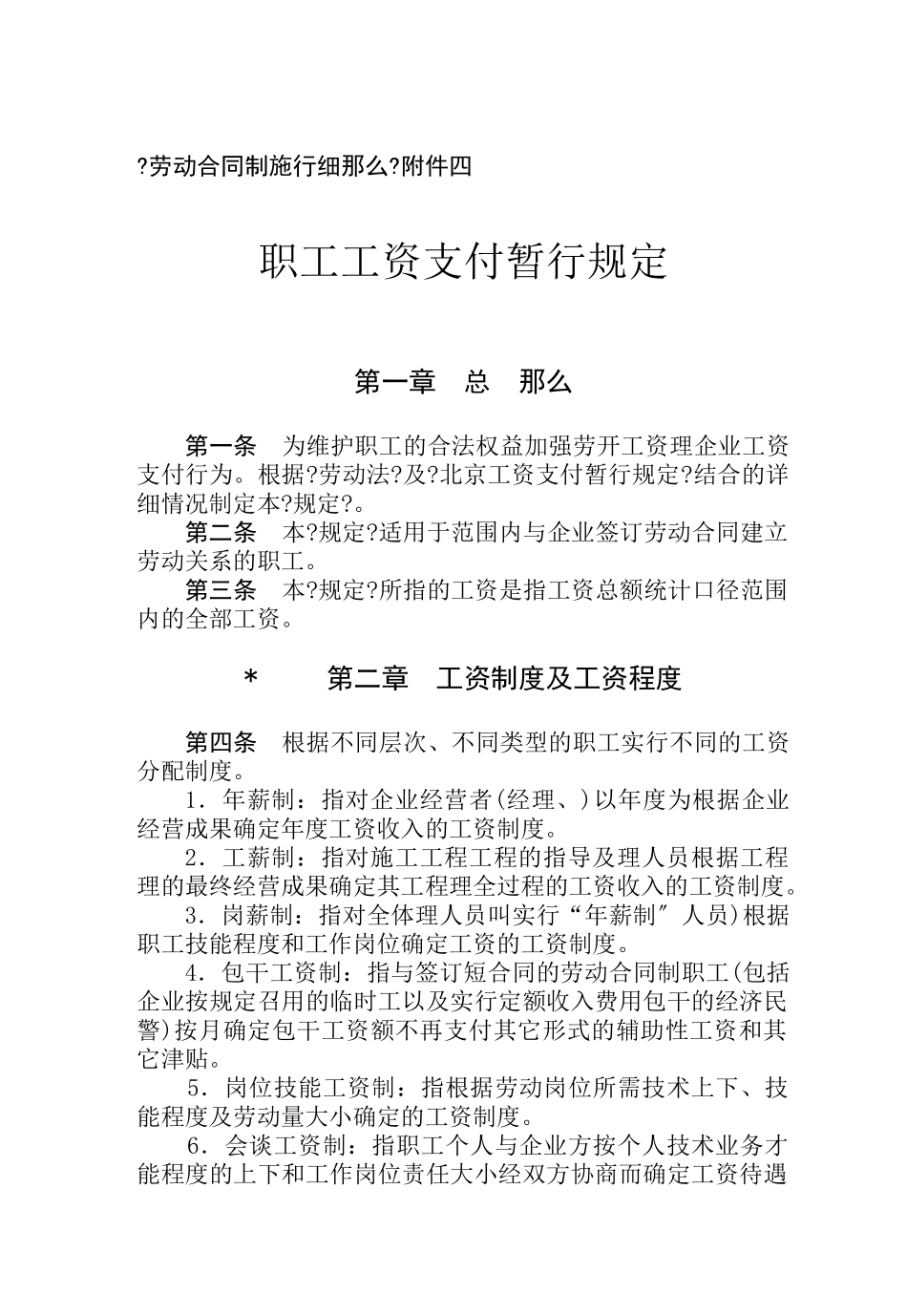 ?劳动合同制施行细那么?附件四

职工工资支付暂行规定

第一章　总　那么

第一条　为维护职工的合法权益加强劳开工资理企业工资支付行为。根据?劳动法?及?北京工资支付暂行规定?结合的详细情况制定本?规定?。

第二条　本?规定?适用于范围内与企业签订劳动合同建立劳动关系的职工。

第三条　本?规定?所指的工资是指工资总额统计口径范围内的全部工资。

*　　第二章　工资制度及工资程度

第四条　根据不同层次、不同类型的职工实行不同的工资分配制度。

1．年薪制：指对企业经营者(经理、)以年度为根据企业经营成果确定年度工资收入的工资制度。

2．工薪制：指对施工工程工程的指导及理人员根据工程理的最终经营成果确定其工程理全过程的工资收入的工资制度。

3．岗薪制：指对全体理人员叫实行“年薪制〞人员)根据职工技能程度和工作岗位确定工资的工资制度。

4．包干工资制：指与签订短合同的劳动合同制职工(包括企业按规定召用的临时工以及实行定额收入费用包干的经济民警)按月确定包干工资额不再支付其它形式的辅助性工资和其它津贴。

5．岗位技能工资制：指根据劳动岗位所需技术上下、技能程度及劳动量大小确定的工资制度。

6．会谈工资制：指职工个人与企业方按个人技术业务才能程度的上下和工作岗位责任大小经双方协商而确定工资待遇